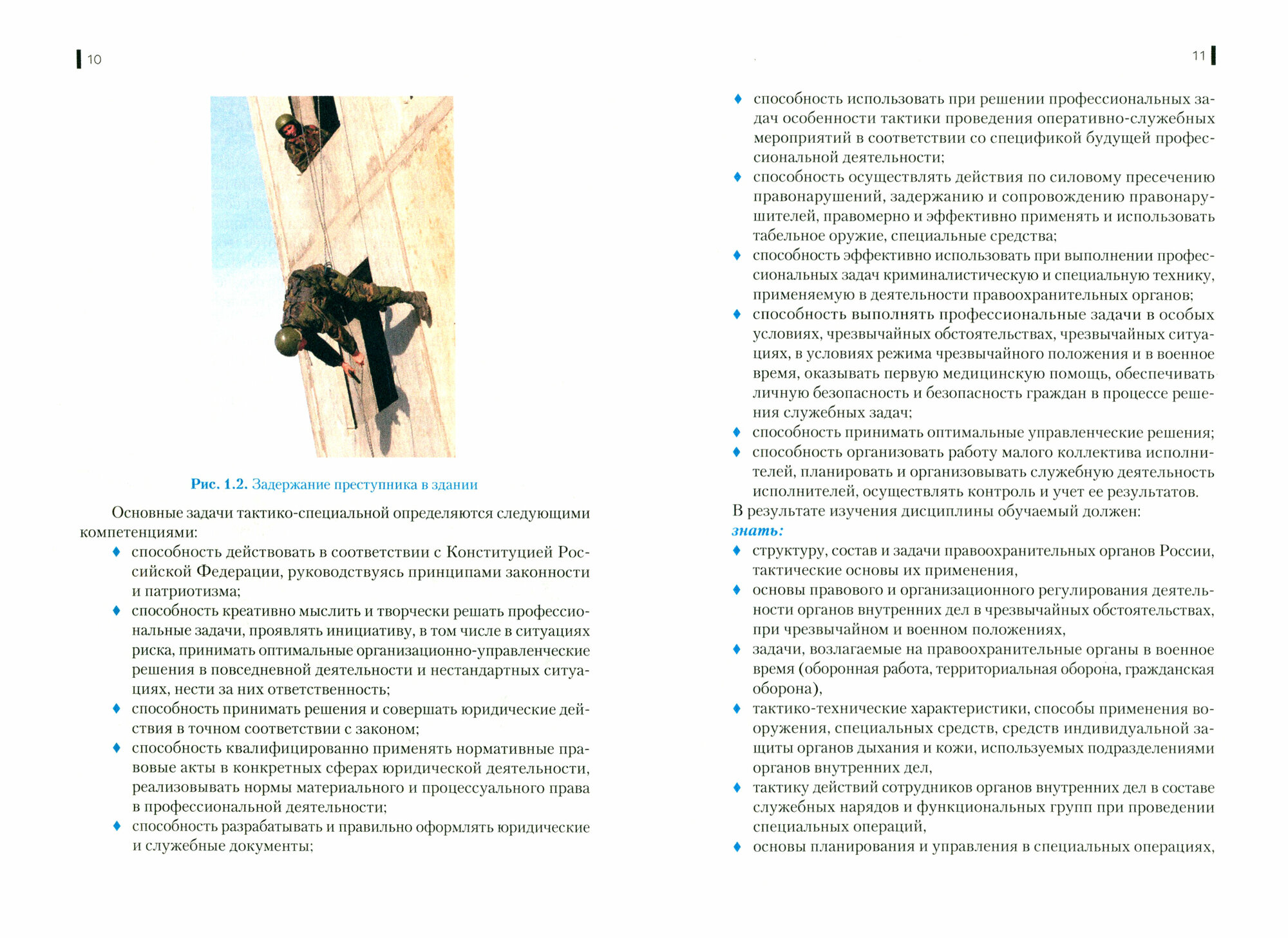 10

Рис. 1.2. Задержание преступника в здании

Основные задачи тактико-специальной определяются следующими компетенциями:

♦ способность действовать в соответствии с Конституцией Российской Федерации, руководствуясь принципами законности и патриотизма;
♦ способность креативно мыслить и творчески решать профессиональные задачи, проявлять инициативу, в том числе в ситуациях риска, принимать оптимальные организационно-управленческие решения в повседневной деятельности и нестандартных ситуациях, нести за них ответственность;
♦ способность принимать решения и совершать юридические действия в точном соответствии с законом;
♦ способность квалифицированно применять нормативные правовые акты в конкретных сферах юридической деятельности, реализовывать нормы материального и процессуального права в профессиональной деятельности;
♦ способность разрабатывать и правильно оформлять юридические и служебные документы;

11

♦ способность использовать при решении профессиональных задач особенности тактики проведения оперативно-служебных мероприятий в соответствии со спецификой будущей профессиональной деятельности;
♦ способность осуществлять действия по силовому пресечению правонарушений, задержанию и сопровождению правонарушителей, правомерно и эффективно применять и использовать табельное оружие, специальные средства;
♦ способность эффективно использовать при выполнении профессиональных задач криминалистическую и специальную технику, применяемую в деятельности правоохранительных органов;
♦ способность выполнять профессиональные задачи в особых условиях, чрезвычайных обстоятельствах, чрезвычайных ситуациях, в условиях режима чрезвычайного положения и в военное время, оказывать первую медицинскую помощь, обеспечивать личную безопасность и безопасность граждан в процессе решения служебных задач;
♦ способность принимать оптимальные управленческие решения;
♦ способность организовать работу малого коллектива исполнителей, планировать и организовывать служебную деятельность исполнителей, осуществлять контроль и учет ее результатов.

В результате изучения дисциплины обучаемый должен:
знать:
♦ структуру, состав и задачи правоохранительных органов России, тактические основы их применения,
♦ основы правового и организационного регулирования деятельности органов внутренних дел в чрезвычайных обстоятельствах, при чрезвычайном и военном положениях,
♦ задачи, возлагаемые на правоохранительные органы в военное время (оборонная работа, территориальная оборона, гражданская оборона),
♦ тактико-технические характеристики, способы применения вооружения, специальных средств, средств индивидуальной защиты органов дыхания и кожи, используемых подразделениями органов внутренних дел,
♦ тактику действий сотрудников органов внутренних дел в составе служебных нарядов и функциональных групп при проведении специальных операций,
♦ основы планирования и управления в специальных операциях,